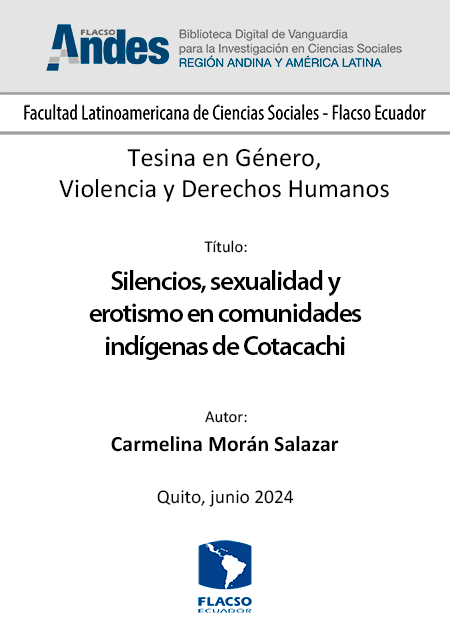 FLACSO Andes

Biblioteca Digital de Vanguardia para la Investigación en Ciencias Sociales
REGIÓN ANDINA Y AMÉRICA LATINA

Facultad Latinoamericana de Ciencias Sociales - Flacso Ecuador

Tesina en Género, Violencia y Derechos Humanos

Título:

Silencios, sexualidad y erotismo en comunidades indígenas de Cotacachi

Autor:

Carmelina Morán Salazar

Quito, junio 2024

FLACSO
ECUADOR